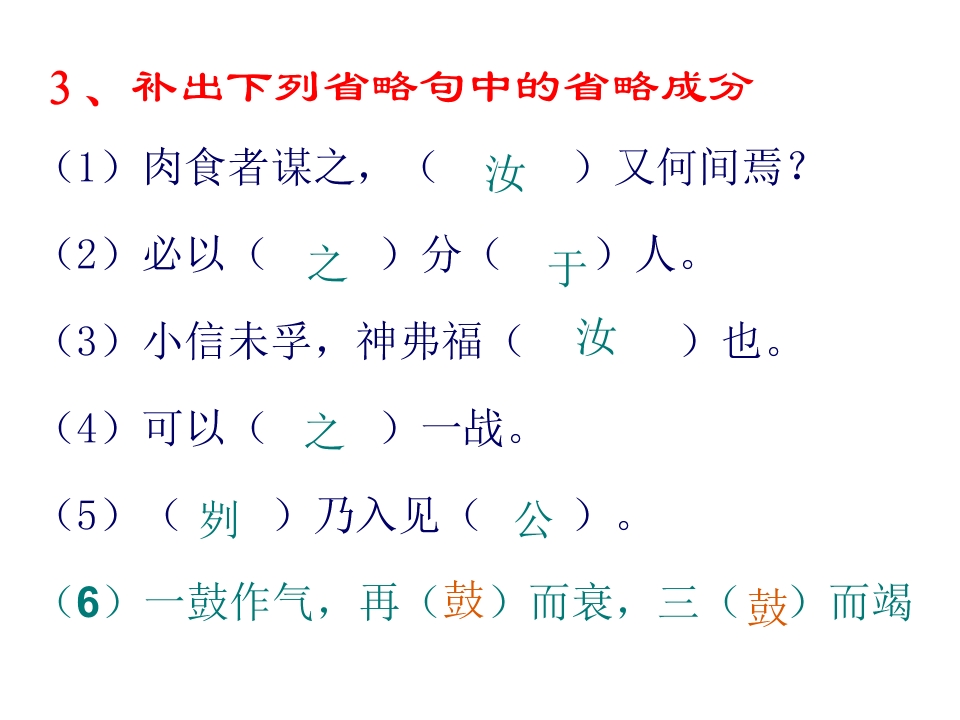 3、补出下列省略句中的省略成分

（1）肉食者谋之，（ 汝 ）又何间焉？

（2）必以（ 之 ）分（ 于 ）人。

（3）小信未孚，神弗福（ 汝 ）也。

（4）可以（ 之 ）一战。

（5）（ 刿 ）乃入见（ 公 ）。

（6）一鼓作气，再（鼓）而衰，三（鼓）而竭